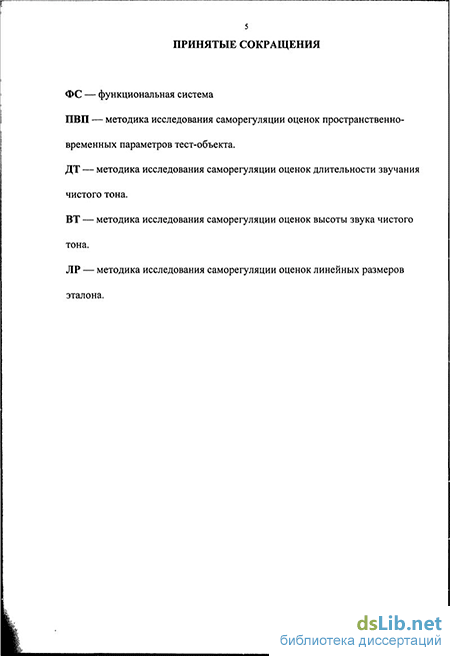 5

ПРИНЯТЫЕ СОКРАЩЕНИЯ

ФС — функциональная система

ПВП — методика исследования саморегуляции оценок пространственно-временных параметров тест-объекта.

ДТ — методика исследования саморегуляции оценок длительности звучания чистого тона.

ВТ — методика исследования саморегуляции оценок высоты звука чистого тона.

ЛР — методика исследования саморегуляции оценок линейных размеров эталона.

dsLib.net
библиотека диссертаций